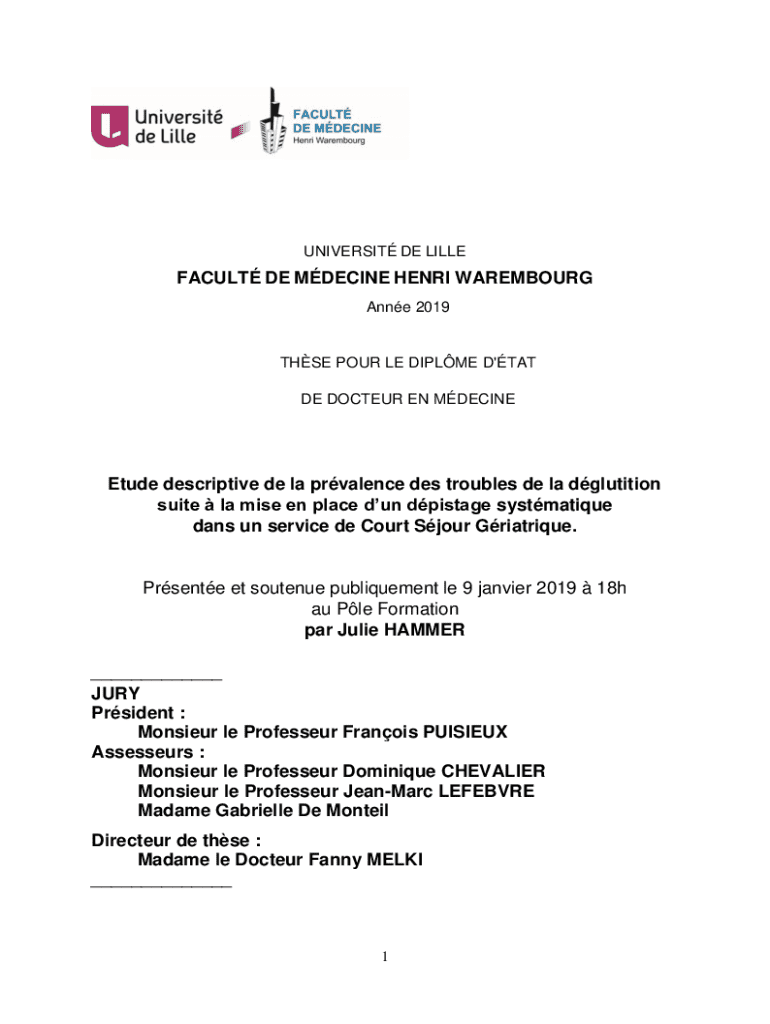 Université de Lille

FACULTÉ DE MÉDECINE Henri Warembourg

UNIVERSITÉ DE LILLE

FACULTÉ DE MÉDECINE HENRI WAREMBOURG

Année 2019

THÈSE POUR LE DIPLÔME D'ÉTAT

DE DOCTEUR EN MÉDECINE

Etude descriptive de la prévalence des troubles de la déglutition suite à la mise en place d'un dépistage systématique dans un service de Court Séjour Gériatrique.

Présentée et soutenue publiquement le 9 janvier 2019 à 18h au Pôle Formation
par Julie HAMMER

_______________

JURY
Président :
Monsieur le Professeur François PUISIEUX
Assesseurs :
Monsieur le Professeur Dominique CHEVALIER
Monsieur le Professeur Jean-Marc LEFEBVRE
Madame Gabrielle De Monteil

Directeur de thèse :
Madame le Docteur Fanny MELKI
_______________

1